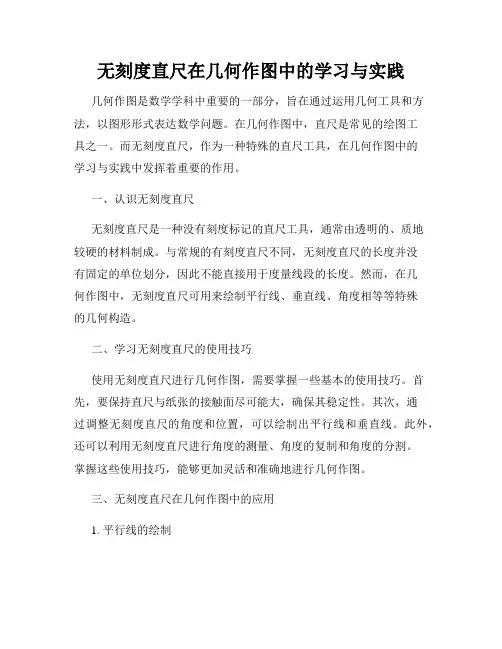 无刻度直尺在几何作图中的学习与实践

几何作图是数学学科中重要的一部分，旨在通过运用几何工具和方法，以图形形式表达数学问题。在几何作图中，直尺是常见的绘图工具之一。而无刻度直尺，作为一种特殊的直尺工具，在几何作图中的学习与实践中发挥着重要的作用。

一、认识无刻度直尺

无刻度直尺是一种没有刻度标记的直尺工具，通常由透明的、质地较硬的材料制成。与常规的有刻度直尺不同，无刻度直尺的长度并没有固定的单位划分，因此不能直接用于度量线段的长度。然而，在几何作图中，无刻度直尺可用来绘制平行线、垂直线、角度相等等特殊的几何构造。

二、学习无刻度直尺的使用技巧

使用无刻度直尺进行几何作图，需要掌握一些基本的使用技巧。首先，要保持直尺与纸张的接触面尽可能大，确保其稳定性。其次，通过调整无刻度直尺的角度和位置，可以绘制出平行线和垂直线。此外，还可以利用无刻度直尺进行角度的测量、角度的复制和角度的分割。掌握这些使用技巧，能够更加灵活和准确地进行几何作图。

三、无刻度直尺在几何作图中的应用

1. 平行线的绘制